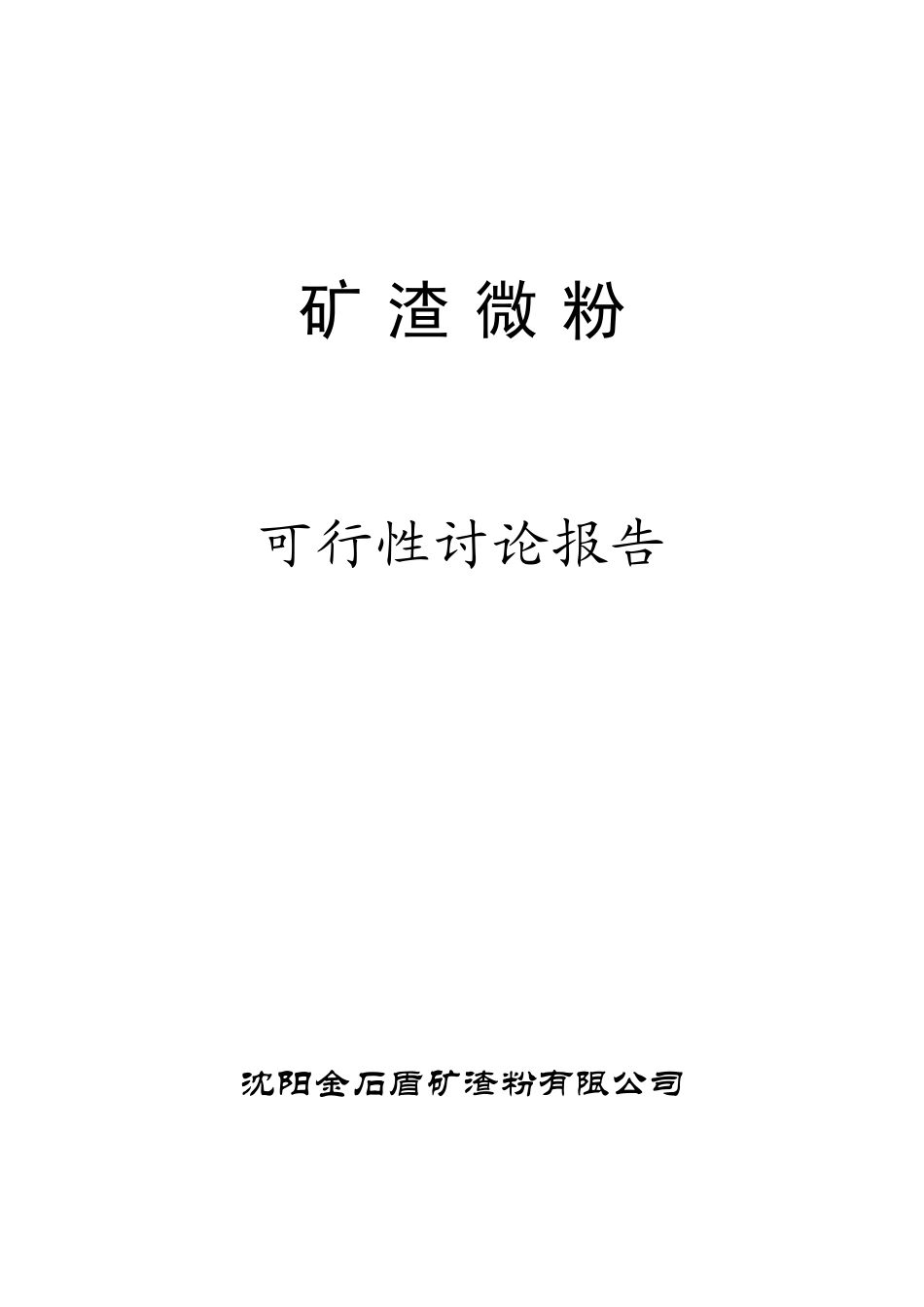 矿 渣 微 粉

可行性讨论报告

沈阳金石盾矿渣粉有限公司